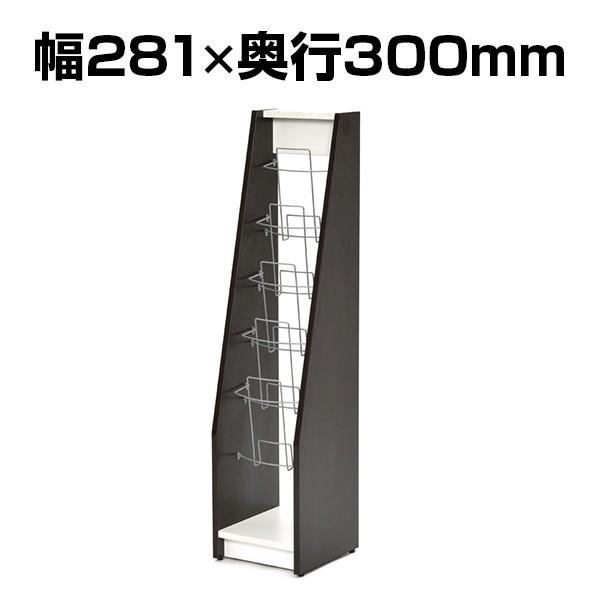 幅281×奥行300mm